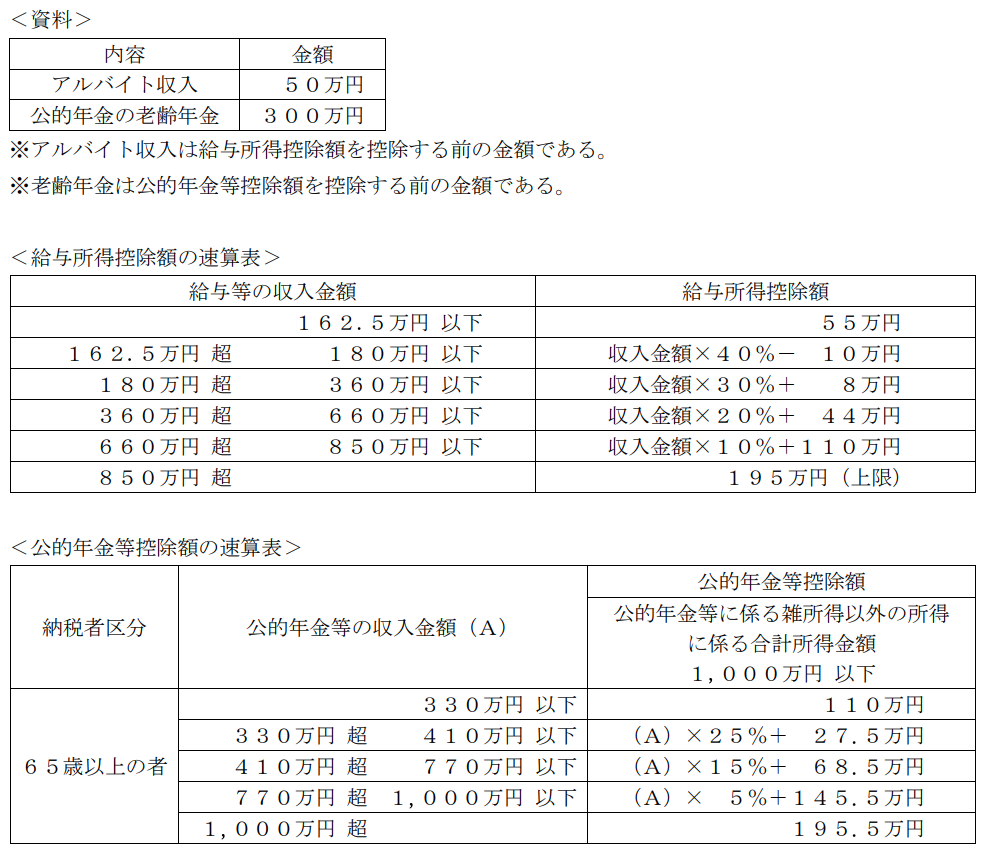 ＜資料＞

| 内容 | 金額 |
|---|---|
| アルバイト収入 | ５０万円 |
| 公的年金の老齢年金 | ３００万円 |

※アルバイト収入は給与所得控除額を控除する前の金額である。

※老齢年金は公的年金等控除額を控除する前の金額である。

＜給与所得控除額の速算表＞

| 給与等の収入金額 | 給与所得控除額 |
|---|---|
| １６２．５万円 以下 | ５５万円 |
| １６２．５万円 超　１８０万円 以下 | 収入金額×４０％－　１０万円 |
| １８０万円 超　３６０万円 以下 | 収入金額×３０％＋　８万円 |
| ３６０万円 超　６６０万円 以下 | 収入金額×２０％＋　４４万円 |
| ６６０万円 超　８５０万円 以下 | 収入金額×１０％＋１１０万円 |
| ８５０万円 超 | １９５万円（上限） |

＜公的年金等控除額の速算表＞

| 納税者区分 | 公的年金等の収入金額（Ａ） | 公的年金等控除額 公的年金等に係る雑所得以外の所得に係る合計所得金額 １，０００万円 以下 |
|---|---|---|
| ６５歳以上の者 | ３３０万円 以下 | １１０万円 |
| | ３３０万円 超　４１０万円 以下 | （Ａ）×２５％＋　２７．５万円 |
| | ４１０万円 超　７７０万円 以下 | （Ａ）×１５％＋　６８．５万円 |
| | ７７０万円 超　１，０００万円 以下 | （Ａ）×　５％＋１４５．５万円 |
| | １，０００万円 超 | １９５．５万円 |